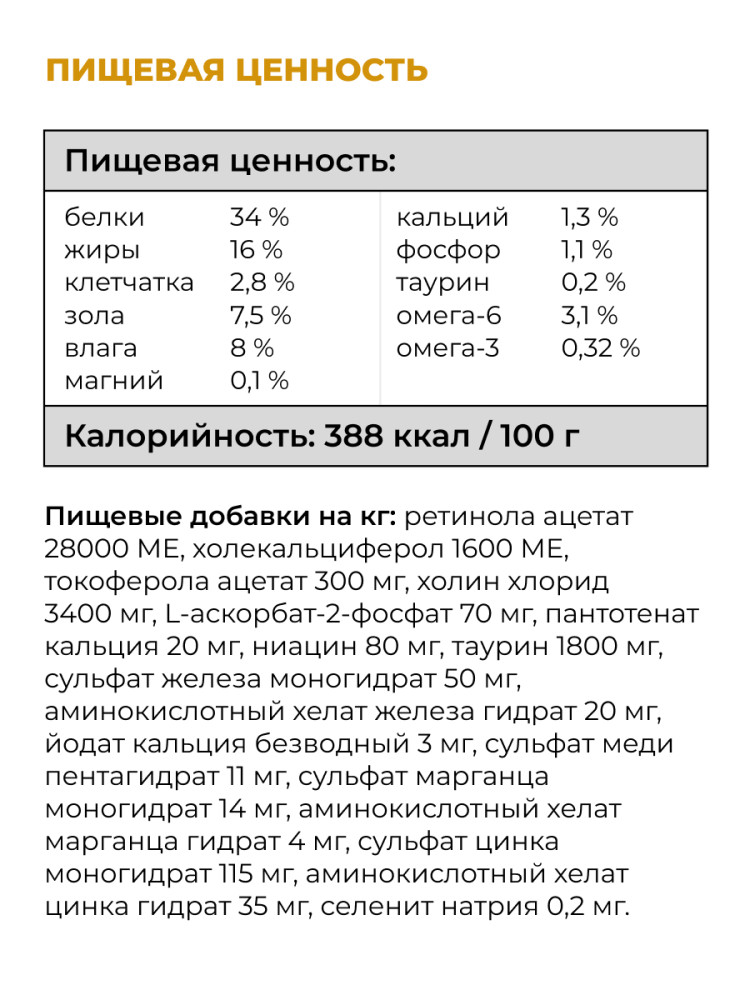 ПИЩЕВАЯ ЦЕННОСТЬ

Пищевая ценность:

белки 34 %
жиры 16 %
клетчатка 2,8 %
зола 7,5 %
влага 8 %
магний 0,1 %

кальций 1,3 %
фосфор 1,1 %
таурин 0,2 %
омега-6 3,1 %
омега-3 0,32 %

Калорийность: 388 ккал / 100 г

Пищевые добавки на кг: ретинола ацетат 28000 МЕ, холекальциферол 1600 МЕ, токоферола ацетат 300 мг, холин хлорид 3400 мг, L-аскорбат-2-фосфат 70 мг, пантотенат кальция 20 мг, ниацин 80 мг, таурин 1800 мг, сульфат железа моногидрат 50 мг, аминокислотный хелат железа гидрат 20 мг, йодат кальция безводный 3 мг, сульфат меди пентагидрат 11 мг, сульфат марганца моногидрат 14 мг, аминокислотный хелат марганца гидрат 4 мг, сульфат цинка моногидрат 115 мг, аминокислотный хелат цинка гидрат 35 мг, селенит натрия 0,2 мг.